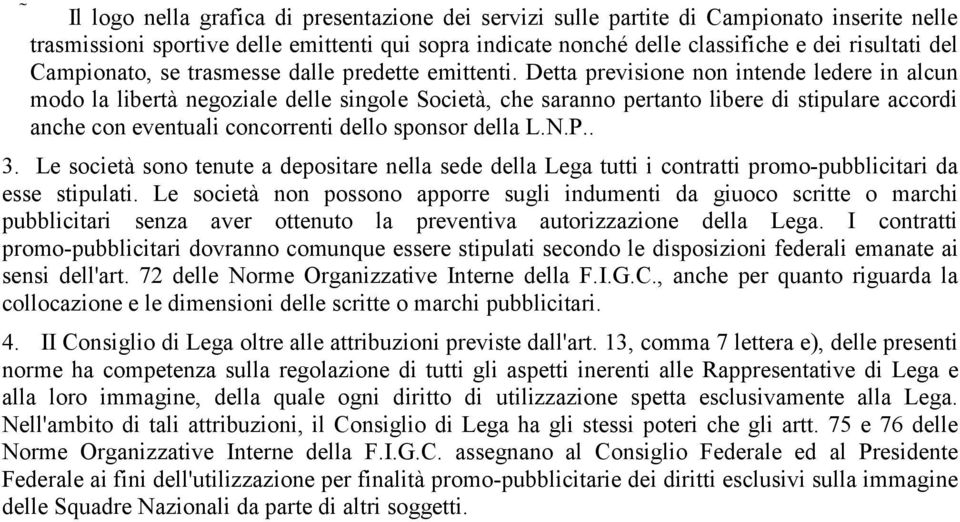 Il logo nella grafica di presentazione dei servizi sulle partite di Campionato inserite nelle trasmissioni sportive delle emittenti qui sopra indicate nonché delle classifiche e dei risultati del Campionato, se trasmesse dalle predette emittenti. Detta previsione non intende ledere in alcun modo la libertà negoziale delle singole Società, che saranno pertanto libere di stipulare accordi anche con eventuali concorrenti dello sponsor della L.N.P..

3. Le società sono tenute a depositare nella sede della Lega tutti i contratti promo-pubblicitari da esse stipulati. Le società non possono apporre sugli indumenti da giuoco scritte o marchi pubblicitari senza aver ottenuto la preventiva autorizzazione della Lega. I contratti promo-pubblicitari dovranno comunque essere stipulati secondo le disposizioni federali emanate ai sensi dell'art. 72 delle Norme Organizzative Interne della F.I.G.C., anche per quanto riguarda la collocazione e le dimensioni delle scritte o marchi pubblicitari.

4. II Consiglio di Lega oltre alle attribuzioni previste dall'art. 13, comma 7 lettera e), delle presenti norme ha competenza sulla regolazione di tutti gli aspetti inerenti alle Rappresentative di Lega e alla loro immagine, della quale ogni diritto di utilizzazione spetta esclusivamente alla Lega. Nell'ambito di tali attribuzioni, il Consiglio di Lega ha gli stessi poteri che gli artt. 75 e 76 delle Norme Organizzative Interne della F.I.G.C. assegnano al Consiglio Federale ed al Presidente Federale ai fini dell'utilizzazione per finalità promo-pubblicitarie dei diritti esclusivi sulla immagine delle Squadre Nazionali da parte di altri soggetti.